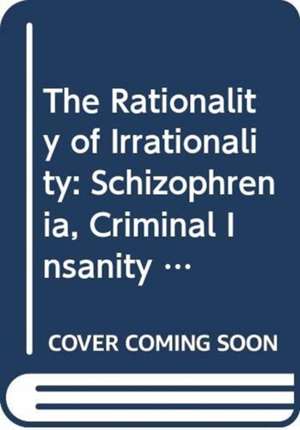 The Rationality of Irrationality: Schizophrenia, Criminal Insanity …

COVER COMING SOON